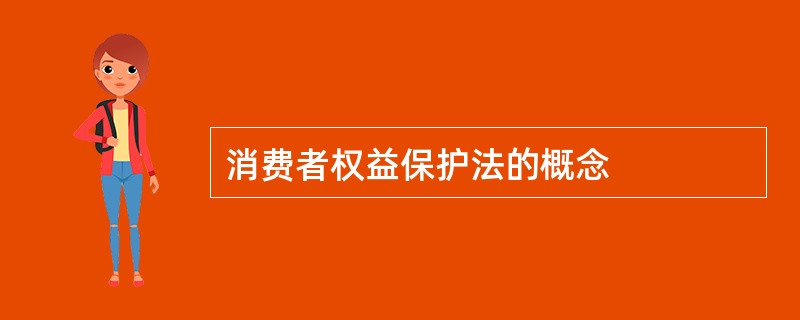 消费者权益保护法的概念